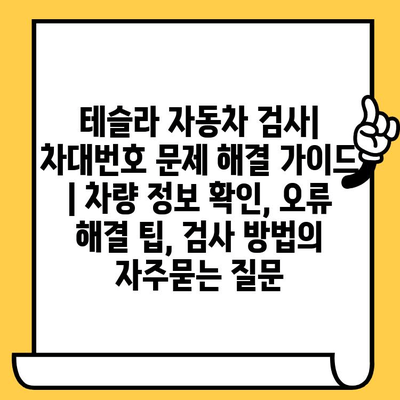 테슬라 자동차 검사| 차대번호 문제 해결 가이드 | 차량 정보 확인, 오류 해결 팁, 검사 방법의 자주묻는 질문